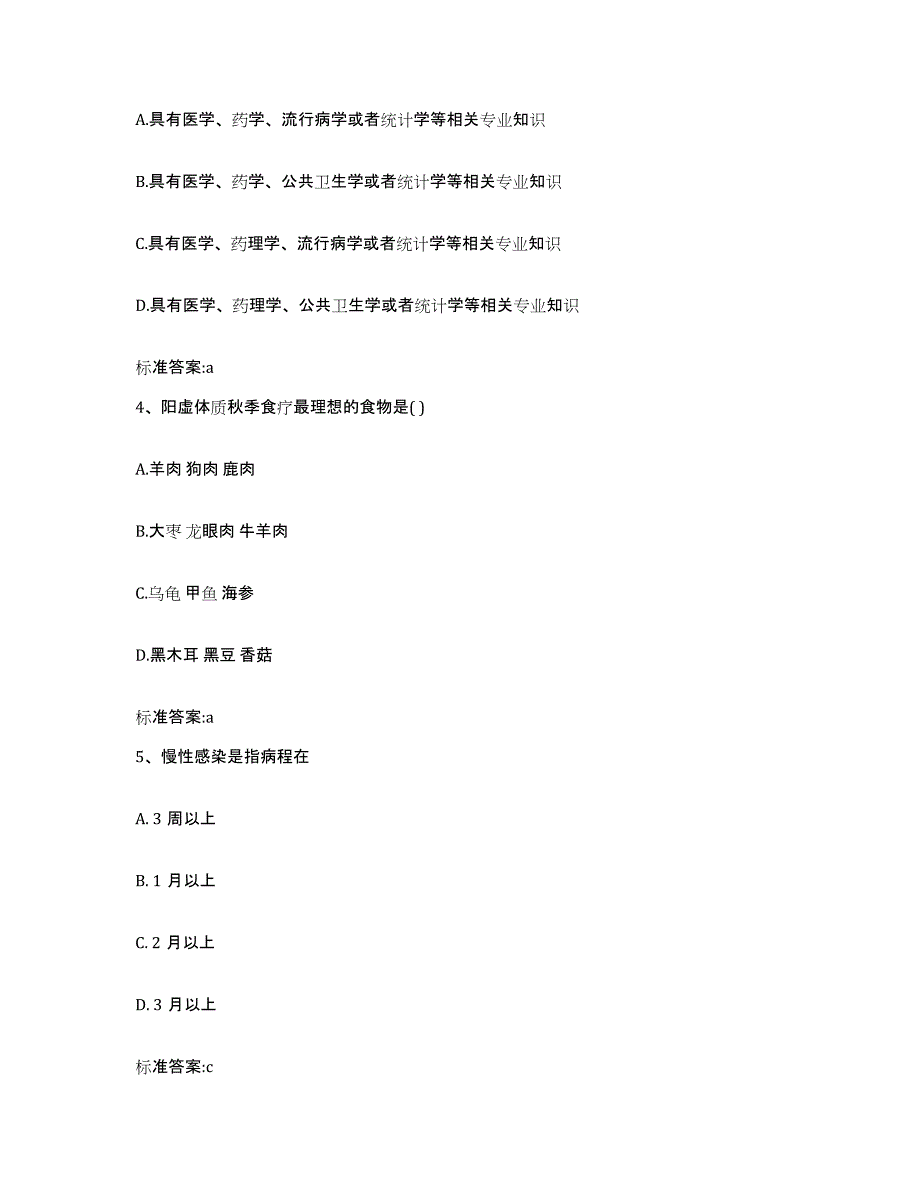 A.具有医学、药学、流行病学或者统计学等相关专业知识

B.具有医学、药学、公共卫生学或者统计学等相关专业知识

C.具有医学、药理学、流行病学或者统计学等相关专业知识

D.具有医学、药理学、公共卫生学或者统计学等相关专业知识

标准答案:a

4、阳虚体质秋季食疗最理想的食物是( )

A.羊肉 狗肉 鹿肉

B.大枣 龙眼肉 牛羊肉

C.乌龟 甲鱼 海参

D.黑木耳 黑豆 香菇

标准答案:a

5、慢性感染是指病程在

A. 3 周以上

B. 1 月以上

C. 2 月以上

D. 3 月以上

标准答案:c